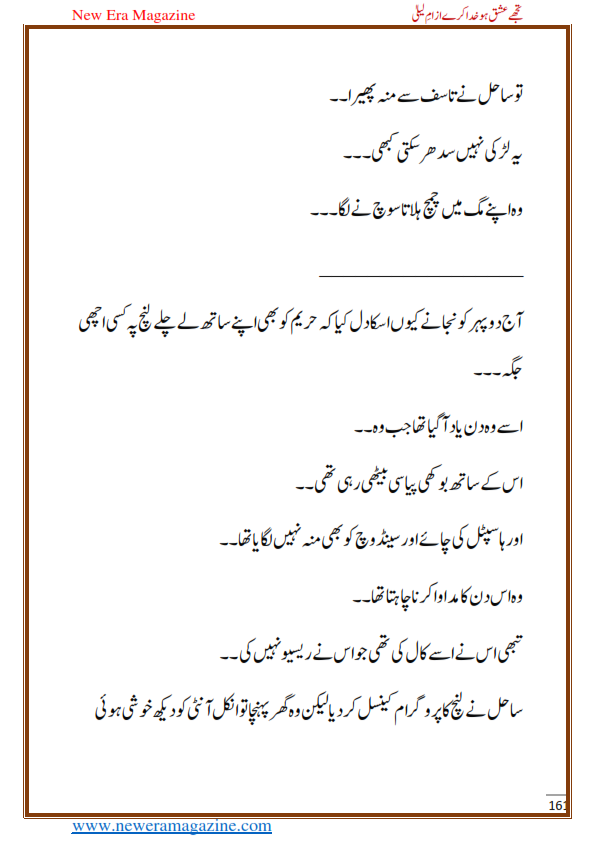 New Era Magazine

تجھے عشق ہو خدا کرے از ام لیلی

تو ساحل نے تاسف سے منہ پھیرا۔۔

یہ لڑکی نہیں سدھر سکتی کبھی۔۔۔

وہ اپنے مگ میں چمچ ہلاتا سوچ نے لگا۔۔۔

آج دوپہر کو نجانے کیوں اسکا دل کیا کہ حریم کو بھی اپنے ساتھ لے چلے لنچ پہ کسی اچھی جگہ۔۔۔

اسے وہ دن یاد آگیا تھا جب وہ۔۔

اس کے ساتھ بوکھی پیاسی بیٹھی رہی تھی۔۔

اور ہاسپٹل کی چائے اور سینڈوچ کو بھی منہ نہیں لگایا تھا۔۔

وہ اس دن کا مداوا کرنا چاہتا تھا۔۔

تبھی اس نے اسے کال کی تھی جو اس نے ریسیو نہیں کی۔۔

ساحل نے لنچ کا پروگرام کینسل کر دیا لیکن وہ گھر پہنچا تو انکل آنٹی کو دیکھ خوشی ہوئی

161

www.neweramagazine.com